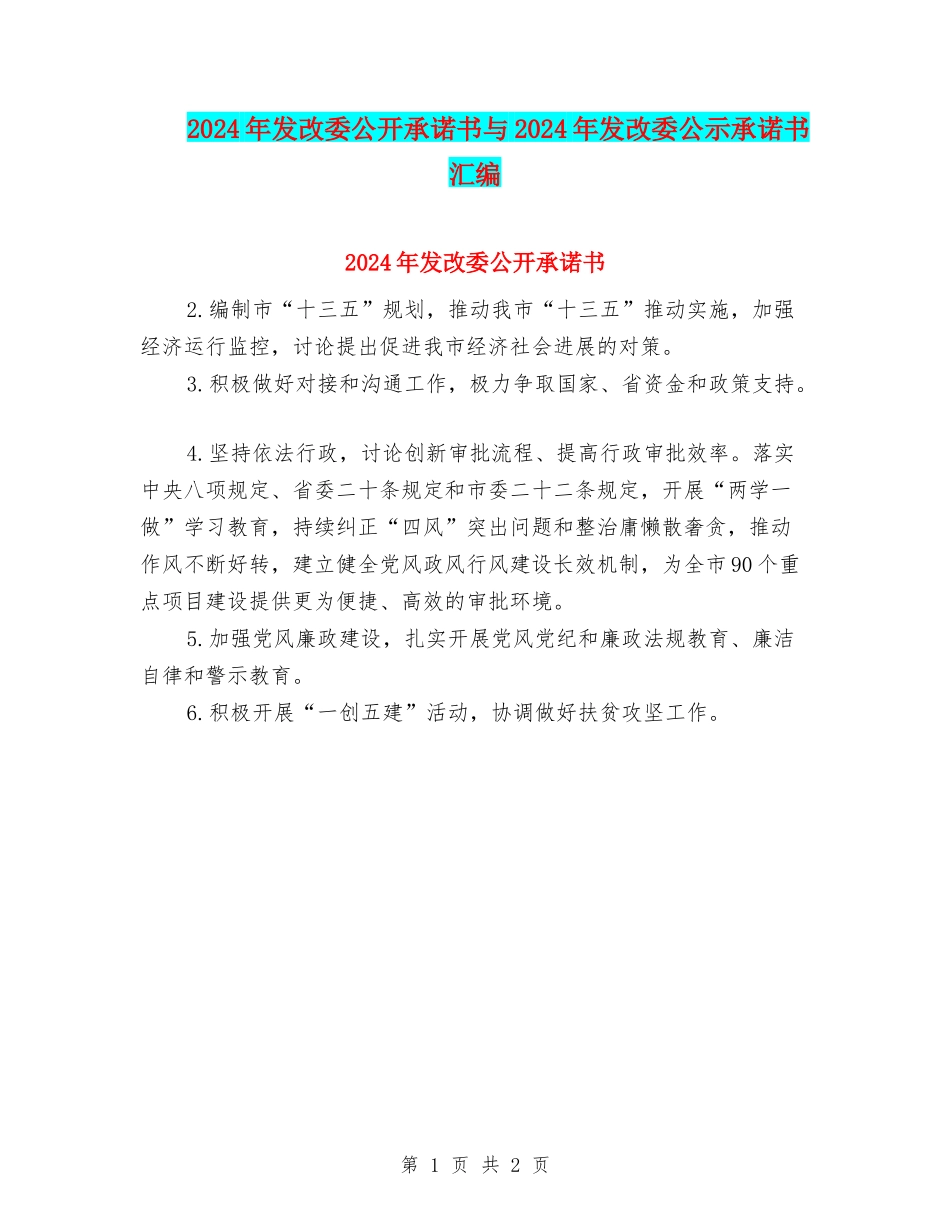 2024年发改委公开承诺书与2024年发改委公示承诺书汇编

2024年发改委公开承诺书

2.编制市“十三五”规划，推动我市“十三五”推动实施，加强经济运行监控，讨论提出促进我市经济社会进展的对策。

3.积极做好对接和沟通工作，极力争取国家、省资金和政策支持。

4.坚持依法行政，讨论创新审批流程、提高行政审批效率。落实中央八项规定、省委二十条规定和市委二十二条规定，开展“两学一做”学习教育，持续纠正“四风”突出问题和整治庸懒散奢贪，推动作风不断好转，建立健全党风政风行风建设长效机制，为全市90个重点项目建设提供更为便捷、高效的审批环境。

5.加强党风廉政建设，扎实开展党风党纪和廉政法规教育、廉洁自律和警示教育。

6.积极开展“一创五建”活动，协调做好扶贫攻坚工作。

第 1 页 共 2 页